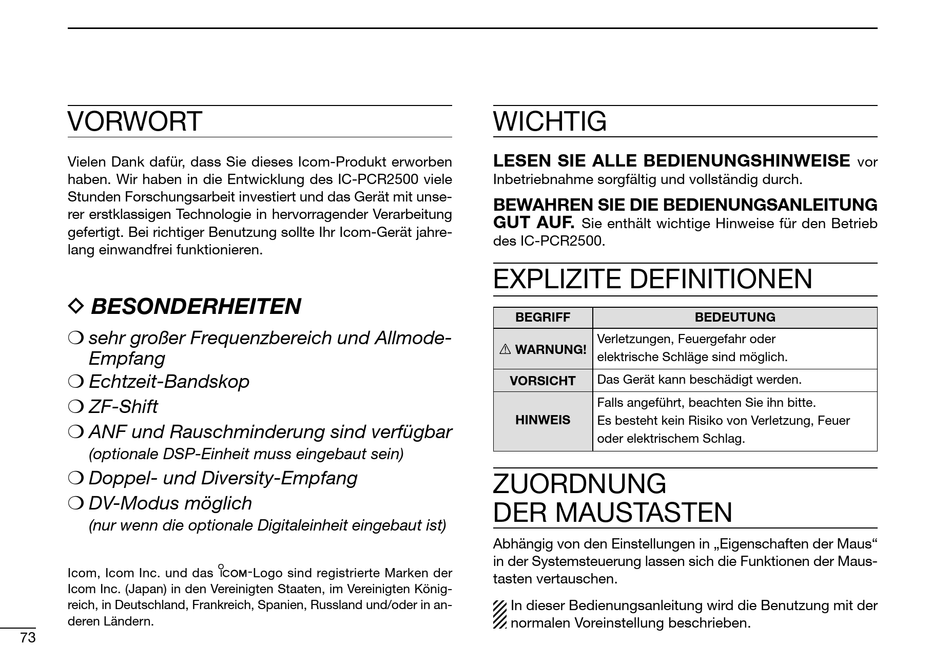 VORWORT

Vielen Dank dafür, dass Sie dieses Icom-Produkt erworben haben. Wir haben in die Entwicklung des IC-PCR2500 viele Stunden Forschungsarbeit investiert und das Gerät mit unserer erstklassigen Technologie in hervorragender Verarbeitung gefertigt. Bei richtiger Benutzung sollte Ihr Icom-Gerät jahrelang einwandfrei funktionieren.

◇ BESONDERHEITEN

❍ sehr großer Frequenzbereich und Allmode-Empfang
❍ Echtzeit-Bandskop
❍ ZF-Shift
❍ ANF und Rauschminderung sind verfügbar
(optionale DSP-Einheit muss eingebaut sein)
❍ Doppel- und Diversity-Empfang
❍ DV-Modus möglich
(nur wenn die optionale Digitaleinheit eingebaut ist)

Icom, Icom Inc. und das ICOM-Logo sind registrierte Marken der Icom Inc. (Japan) in den Vereinigten Staaten, im Vereinigten Königreich, in Deutschland, Frankreich, Spanien, Russland und/oder in anderen Ländern.

73

WICHTIG

LESEN SIE ALLE BEDIENUNGSHINWEISE vor Inbetriebnahme sorgfältig und vollständig durch.

BEWAHREN SIE DIE BEDIENUNGSANLEITUNG GUT AUF. Sie enthält wichtige Hinweise für den Betrieb des IC-PCR2500.

EXPLIZITE DEFINITIONEN

| BEGRIFF | BEDEUTUNG |
|---|---|
| ⚠ WARNUNG! | Verletzungen, Feuergefahr oder elektrische Schläge sind möglich. |
| VORSICHT | Das Gerät kann beschädigt werden. |
| HINWEIS | Falls angeführt, beachten Sie ihn bitte. Es besteht kein Risiko von Verletzung, Feuer oder elektrischem Schlag. |

ZUORDNUNG DER MAUSTASTEN

Abhängig von den Einstellungen in „Eigenschaften der Maus“ in der Systemsteuerung lassen sich die Funktionen der Maustasten vertauschen.

In dieser Bedienungsanleitung wird die Benutzung mit der normalen Voreinstellung beschrieben.